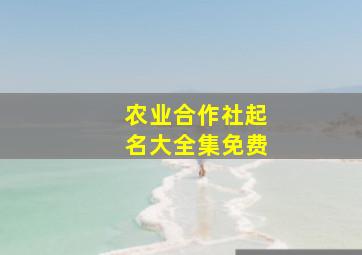 农业合作社起名大全集免费